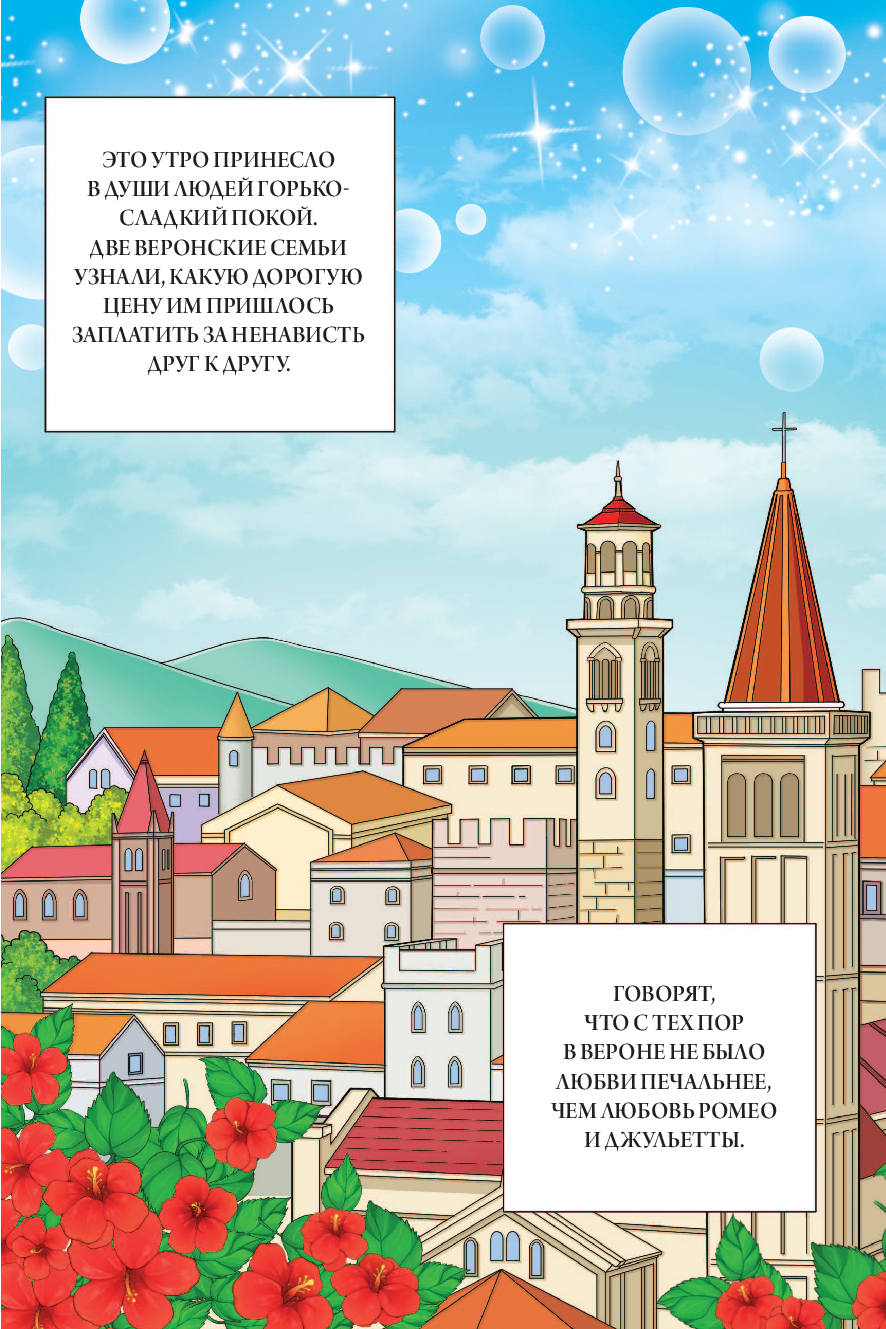 ЭТО УТРО ПРИНЕСЛО В ДУШИ ЛЮДЕЙ ГОРЬКО-СЛАДКИЙ ПОКОЙ. ДВЕ ВЕРОНСКИЕ СЕМЬИ УЗНАЛИ, КАКУЮ ДОРОГУЮ ЦЕНУ ИМ ПРИШЛОСЬ ЗАПЛАТИТЬ ЗА НЕНАВИСТЬ ДРУГ К ДРУГУ.

ГОВОРЯТ, ЧТО С ТЕХ ПОР В ВЕРОНЕ НЕ БЫЛО ЛЮБВИ ПЕЧАЛЬНЕЕ, ЧЕМ ЛЮБОВЬ РОМЕО И ДЖУЛЬЕТТЫ.